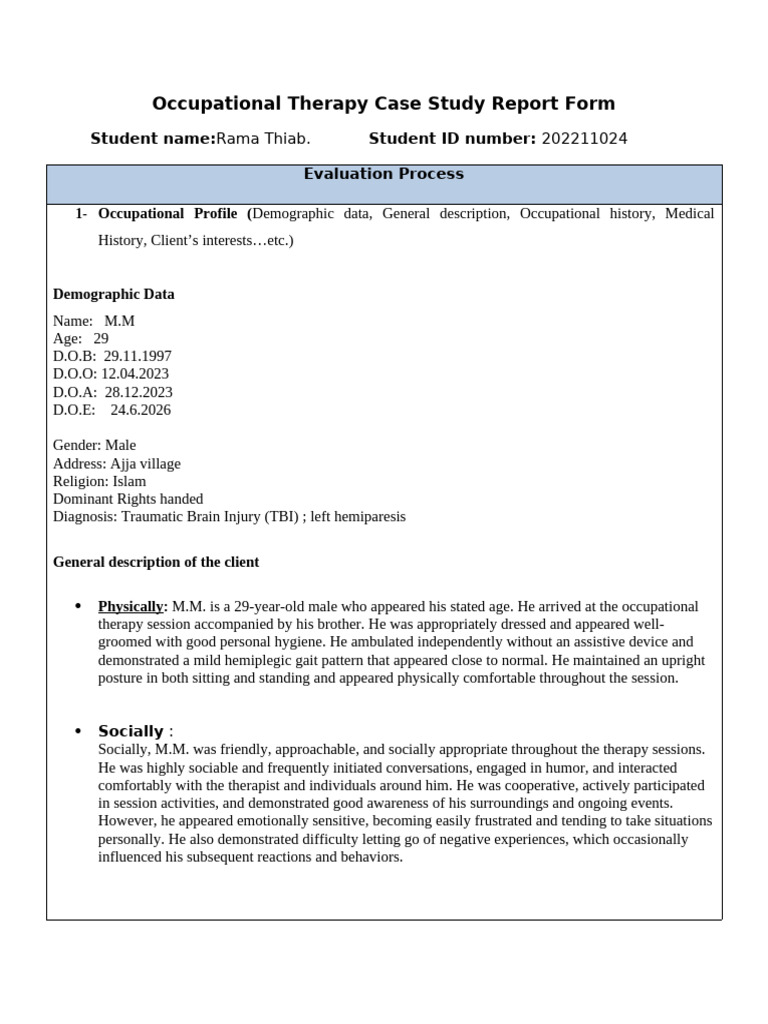 Occupational Therapy Case Study Report Form

Student name:Rama Thiab. Student ID number: 202211024

Evaluation Process

1- Occupational Profile (Demographic data, General description, Occupational history, Medical History, Client's interests…etc.)

Demographic Data

Name: M.M
Age: 29
D.O.B: 29.11.1997
D.O.O: 12.04.2023
D.O.A: 28.12.2023
D.O.E: 24.6.2026

Gender: Male
Address: Ajja village
Religion: Islam
Dominant Rights handed
Diagnosis: Traumatic Brain Injury (TBI) ; left hemiparesis

General description of the client

• Physically: M.M. is a 29-year-old male who appeared his stated age. He arrived at the occupational therapy session accompanied by his brother. He was appropriately dressed and appeared well-groomed with good personal hygiene. He ambulated independently without an assistive device and demonstrated a mild hemiplegic gait pattern that appeared close to normal. He maintained an upright posture in both sitting and standing and appeared physically comfortable throughout the session.

• Socially :
Socially, M.M. was friendly, approachable, and socially appropriate throughout the therapy sessions. He was highly sociable and frequently initiated conversations, engaged in humor, and interacted comfortably with the therapist and individuals around him. He was cooperative, actively participated in session activities, and demonstrated good awareness of his surroundings and ongoing events. However, he appeared emotionally sensitive, becoming easily frustrated and tending to take situations personally. He also demonstrated difficulty letting go of negative experiences, which occasionally influenced his subsequent reactions and behaviors.